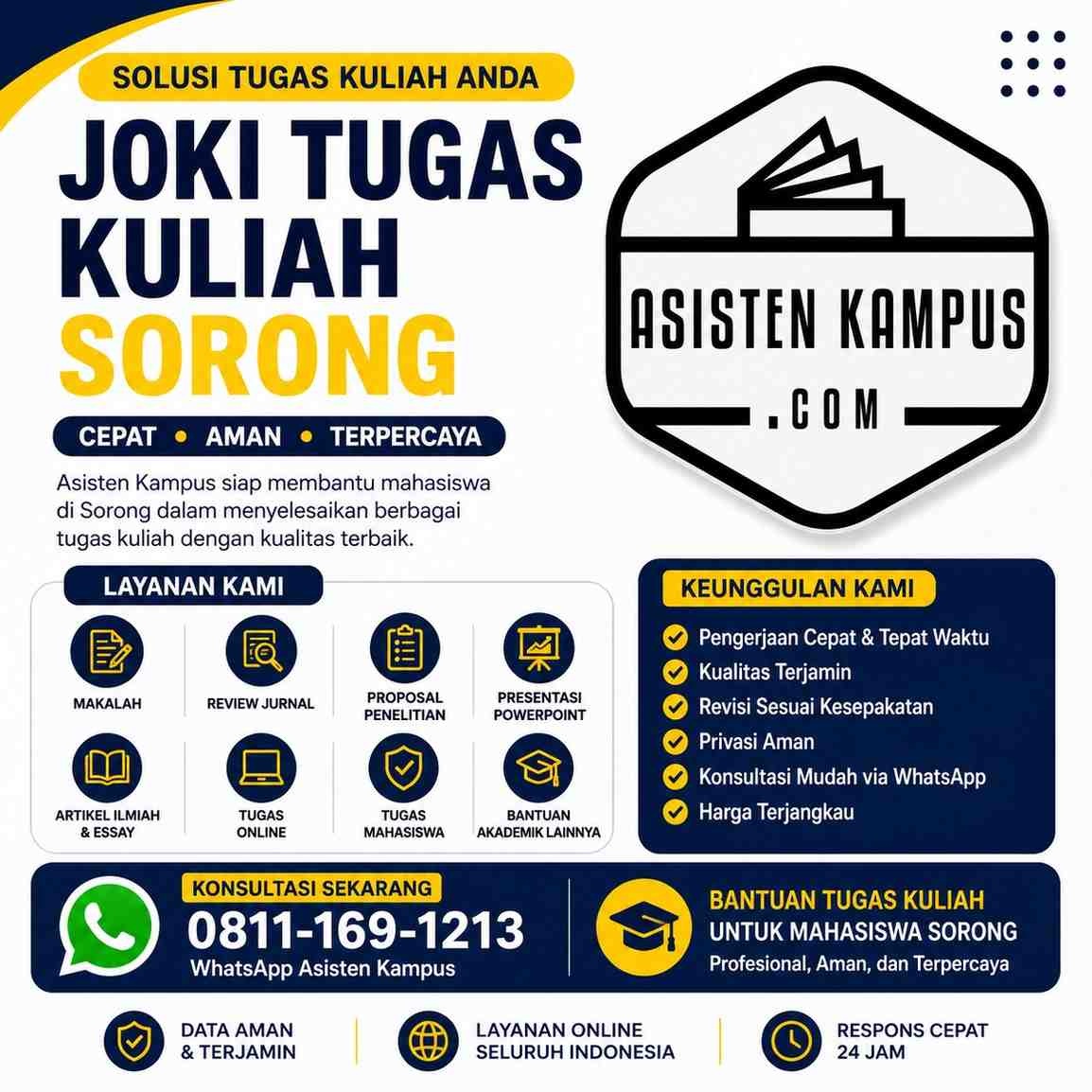 SOLUSI TUGAS KULIAH ANDA

JOKI TUGAS KULIAH SORONG

CEPAT • AMAN • TERPERCAYA

Asisten Kampus siap membantu mahasiswa di Sorong dalam menyelesaikan berbagai tugas kuliah dengan kualitas terbaik.

ASISTEN KAMPUS .COM

LAYANAN KAMI

MAKALAH
REVIEW JURNAL
PROPOSAL PENELITIAN
PRESENTASI POWERPOINT
ARTIKEL ILMIAH & ESSAY
TUGAS ONLINE
TUGAS MAHASISWA
BANTUAN AKADEMIK LAINNYA

KEUNGGULAN KAMI

Pengerjaan Cepat & Tepat Waktu
Kualitas Terjamin
Revisi Sesuai Kesepakatan
Privasi Aman
Konsultasi Mudah via WhatsApp
Harga Terjangkau

KONSULTASI SEKARANG
0811-169-1213
WhatsApp Asisten Kampus

BANTUAN TUGAS KULIAH UNTUK MAHASISWA SORONG
Profesional, Aman, dan Terpercaya

DATA AMAN & TERJAMIN
LAYANAN ONLINE SELURUH INDONESIA
RESPONS CEPAT 24 JAM